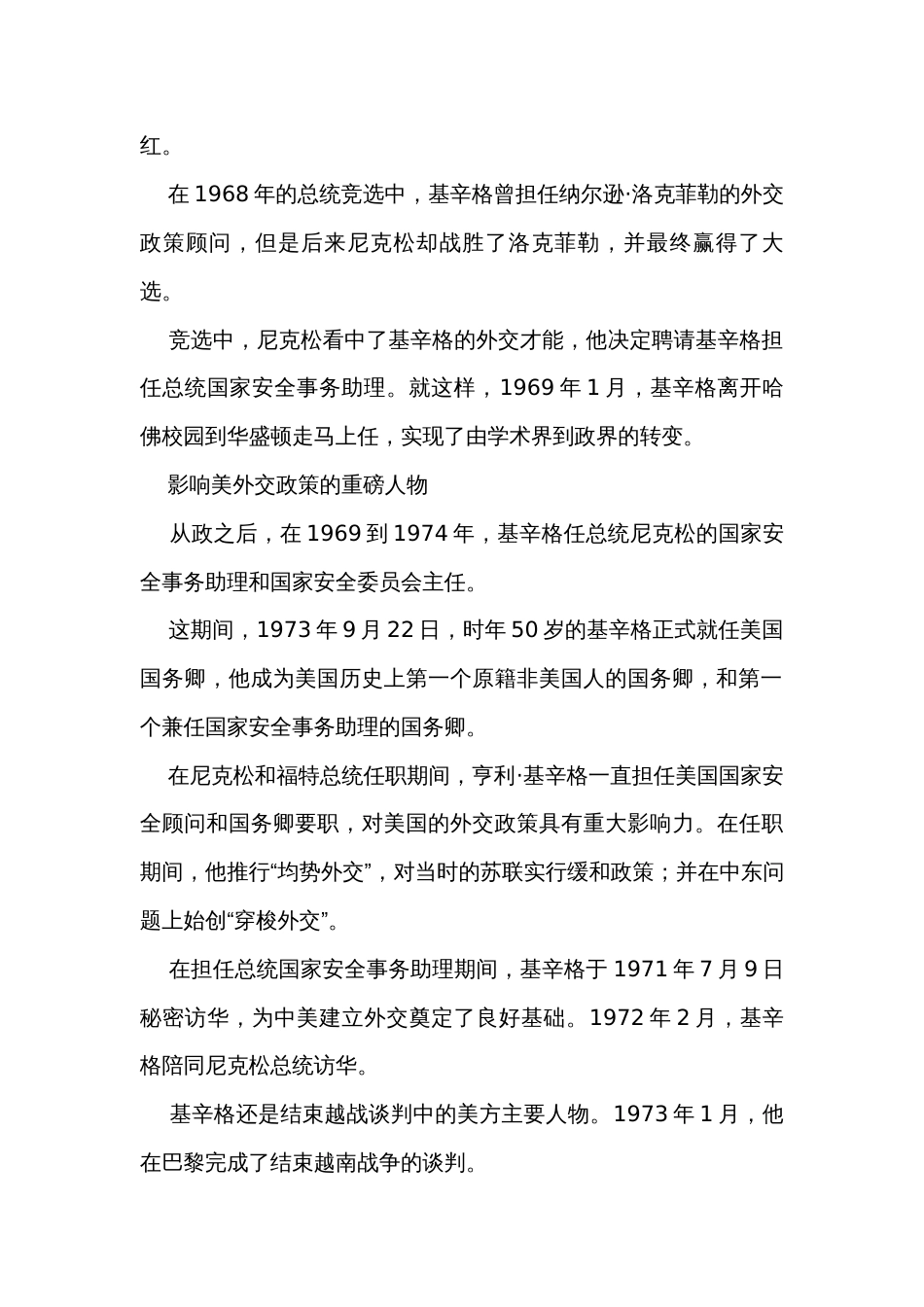 红。

在 1968 年的总统竞选中，基辛格曾担任纳尔逊·洛克菲勒的外交政策顾问，但是后来尼克松却战胜了洛克菲勒，并最终赢得了大选。

竞选中，尼克松看中了基辛格的外交才能，他决定聘请基辛格担任总统国家安全事务助理。就这样，1969 年 1 月，基辛格离开哈佛校园到华盛顿走马上任，实现了由学术界到政界的转变。

影响美外交政策的重磅人物

从政之后，在 1969 到 1974 年，基辛格任总统尼克松的国家安全事务助理和国家安全委员会主任。

这期间，1973 年 9 月 22 日，时年 50 岁的基辛格正式就任美国国务卿，他成为美国历史上第一个原籍非美国人的国务卿，和第一个兼任国家安全事务助理的国务卿。

在尼克松和福特总统任职期间，亨利·基辛格一直担任美国国家安全顾问和国务卿要职，对美国的外交政策具有重大影响力。在任职期间，他推行“均势外交”，对当时的苏联实行缓和政策；并在中东问题上始创“穿梭外交”。

在担任总统国家安全事务助理期间，基辛格于 1971 年 7 月 9 日秘密访华，为中美建立外交奠定了良好基础。1972 年 2 月，基辛格陪同尼克松总统访华。

基辛格还是结束越战谈判中的美方主要人物。1973 年 1 月，他在巴黎完成了结束越南战争的谈判。